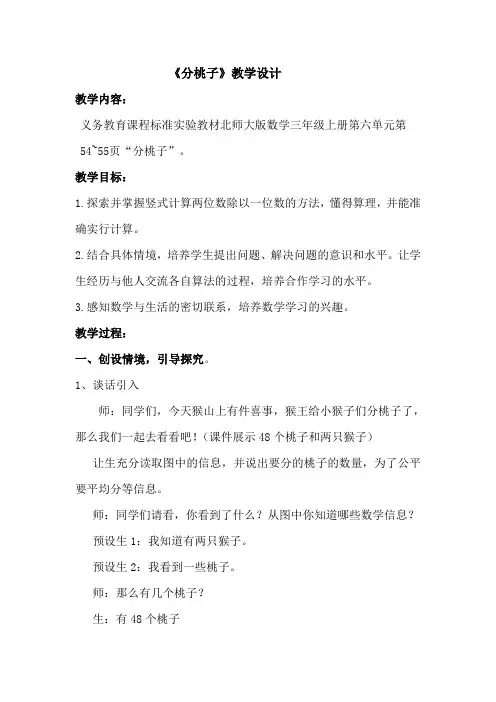 《分桃子》教学设计

教学内容：

义务教育课程标准实验教材北师大版数学三年级上册第六单元第54~55页“分桃子”。

教学目标：

1.探索并掌握竖式计算两位数除以一位数的方法，懂得算理，并能准确实行计算。

2.结合具体情境，培养学生提出问题、解决问题的意识和水平。让学生经历与他人交流各自算法的过程，培养合作学习的水平。

3.感知数学与生活的密切联系，培养数学学习的兴趣。

教学过程：

一、创设情境，引导探究。

1、谈话引入

师：同学们，今天猴山上有件喜事，猴王给小猴子们分桃子了，那么我们一起去看看吧！（课件展示48个桃子和两只猴子）

让生充分读取图中的信息，并说出要分的桃子的数量，为了公平要平均分等信息。

师：同学们请看，你看到了什么？从图中你知道哪些数学信息？

预设生1：我知道有两只猴子。

预设生2：我看到一些桃子。

师：那么有几个桃子？

生：有48个桃子